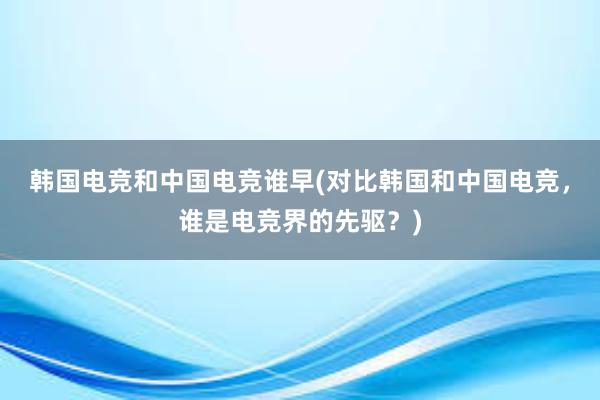 韩国电竞和中国电竞谁早(对比韩国和中国电竞，谁是电竞界的先驱？)